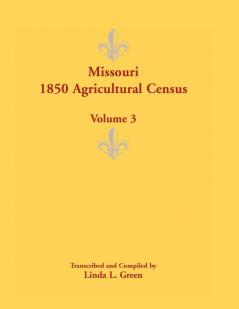 Missouri
1850 Agricultural Census

Volume 3

Transcribed and Compiled by
Linda L. Green